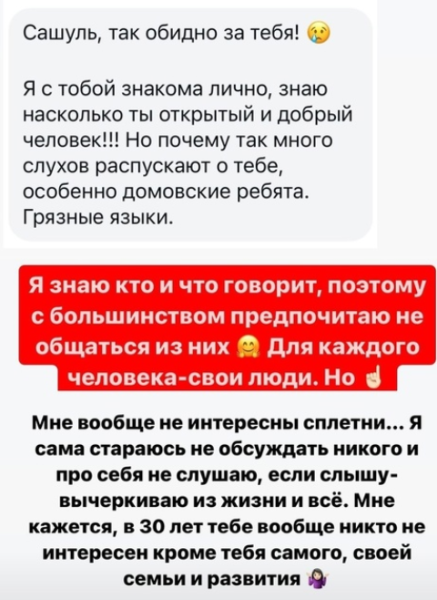 Сашуль, так обидно за тебя! 😢

Я с тобой знакома лично, знаю насколько ты открытый и добрый человек!!! Но почему так много слухов распускают о тебе, особенно домовские ребята. Грязные языки.

Я знаю кто и что говорит, поэтому с большинством предпочитаю не общаться из них 🤗 Для каждого человека-свои люди. Но ☝️

Мне вообще не интересны сплетни... Я сама стараюсь не обсуждать никого и про себя не слушаю, если слышу- вычеркиваю из жизни и всё. Мне кажется, в 30 лет тебе вообще никто не интересен кроме тебя самого, своей семьи и развития 🤷‍♀️